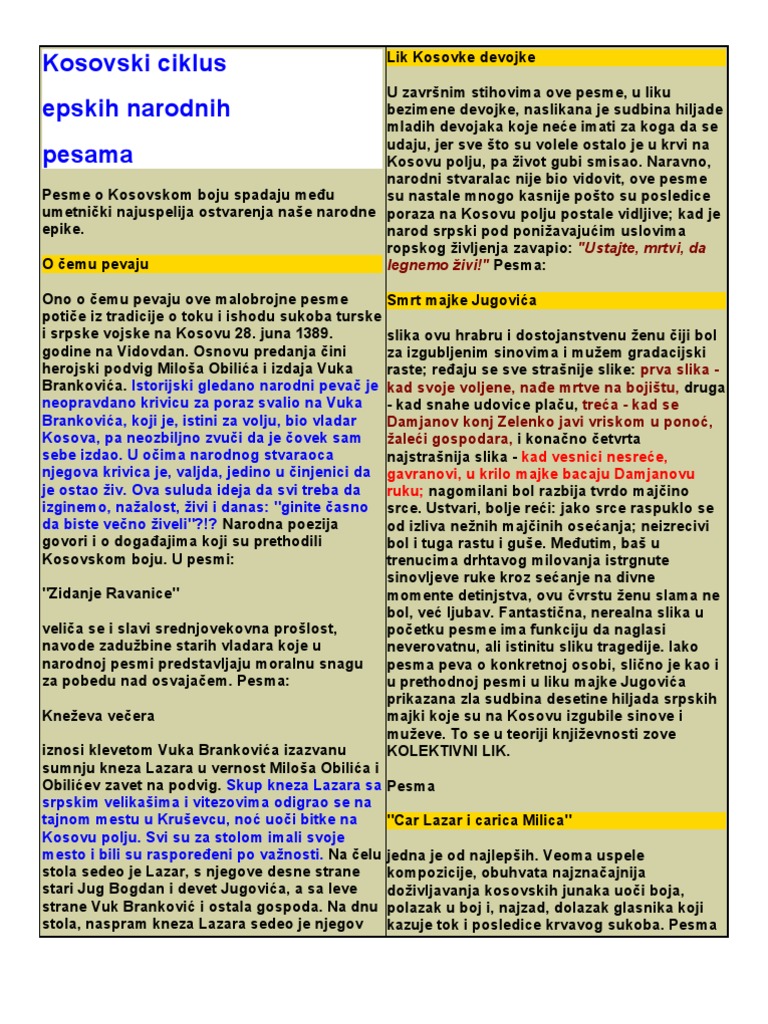 Kosovski ciklus

epskih narodnih

pesama

Pesme o Kosovskom boju spadaju među umetnički najuspelija ostvarenja naše narodne epike.

O čemu pevaju

Ono o čemu pevaju ove malobrojne pesme potiče iz tradicije o toku i ishodu sukoba turske i srpske vojske na Kosovu 28. juna 1389. godine na Vidovdan. Osnovu predanja čini herojski podvig Miloša Obilića i izdaja Vuka Brankovića. Istorijski gledano narodni pevač je neopravdano krivicu za poraz svalio na Vuka Brankovića, koji je, istini za volju, bio vladar Kosova, pa neozbiljno zvuči da je čovek sam sebe izdao. U očima narodnog stvaraoca njegova krivica je, valjda, jedino u činjenici da je ostao živ. Ova suluda ideja da svi treba da izginemo, nažalost, živi i danas: "ginite časno da biste večno živeli"?!? Narodna poezija govori i o događajima koji su prethodili Kosovskom boju. U pesmi:

"Zidanje Ravanice"

veliča se i slavi srednjovekovna prošlost, navode zadužbine starih vladara koje u narodnoj pesmi predstavljaju moralnu snagu za pobedu nad osvajačem. Pesma:

Kneževa večera

iznosi klevetom Vuka Brankovića izazvanu sumnju kneza Lazara u vernost Miloša Obilića i Obilićev zavet na podvig. Skup kneza Lazara sa srpskim velikašima i vitezovima odigrao se na tajnom mestu u Kruševcu, noć uoči bitke na Kosovu polju. Svi su za stolom imali svoje mesto i bili su raspoređeni po važnosti. Na čelu stola sedeo je Lazar, s njegove desne strane stari Jug Bogdan i devet Jugovića, a sa leve strane Vuk Branković i ostala gospoda. Na dnu stola, naspram kneza Lazara sedeo je njegov

Lik Kosovke devojke

U završnim stihovima ove pesme, u liku bezimene devojke, naslikana je sudbina hiljade mladih devojaka koje neće imati za koga da se udaju, jer sve što su volele ostalo je u krvi na Kosovu polju, pa život gubi smisao. Naravno, narodni stvaralac nije bio vidovit, ove pesme su nastale mnogo kasnije pošto su posledice poraza na Kosovu polju postale vidljive; kad je narod srpski pod ponižavajućim uslovima ropskog življenja zavapio: "Ustajte, mrtvi, da legnemo živi!" Pesma:

Smrt majke Jugovića

slika ovu hrabru i dostojanstvenu ženu čiji bol za izgubljenim sinovima i mužem gradacijski raste; ređaju se sve strašnije slike: prva slika - kad svoje voljene, nađe mrtve na bojištu, druga - kad snahe udovice plaču, treća - kad se Damjanov konj Zelenko javi vriskom u ponoć, žaleći gospodara, i konačno četvrta najstrašnija slika - kad vesnici nesreće, gavranovi, u krilo majke bacaju Damjanovu ruku; nagomilani bol razbija tvrdo majčino srce. Ustvari, bolje reći: jako srce raspuklo se od izliva nežnih majčinih osećanja; neizrecivi bol i tuga rastu i guše. Međutim, baš u trenucima drhtavog milovanja istrgnute sinovljeve ruke kroz sećanje na divne momente detinjstva, ovu čvrstu ženu slama ne bol, već ljubav. Fantastična, nerealna slika u početku pesme ima funkciju da naglasi neverovatnu, ali istinitu sliku tragedije. Iako pesma peva o konkretnoj osobi, slično je kao i u prethodnoj pesmi u liku majke Jugovića prikazana zla sudbina desetine hiljada srpskih majki koje su na Kosovu izgubile sinove i muževe. To se u teoriji književnosti zove KOLEKTIVNI LIK.

Pesma

"Car Lazar i carica Milica"

jedna je od najlepših. Veoma uspele kompozicije, obuhvata najznačajnija doživljavanja kosovskih junaka uoči boja, polazak u boj i, najzad, dolazak glasnika koji kazuje tok i posledice krvavog sukoba. Pesma